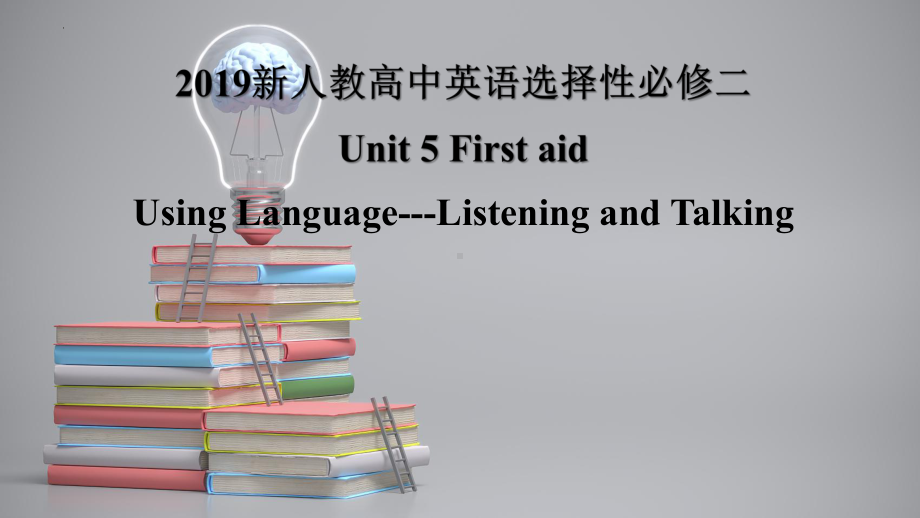 2019新人教高中英语选择性必修二

Unit 5 First aid

Using Language---Listening and Talking